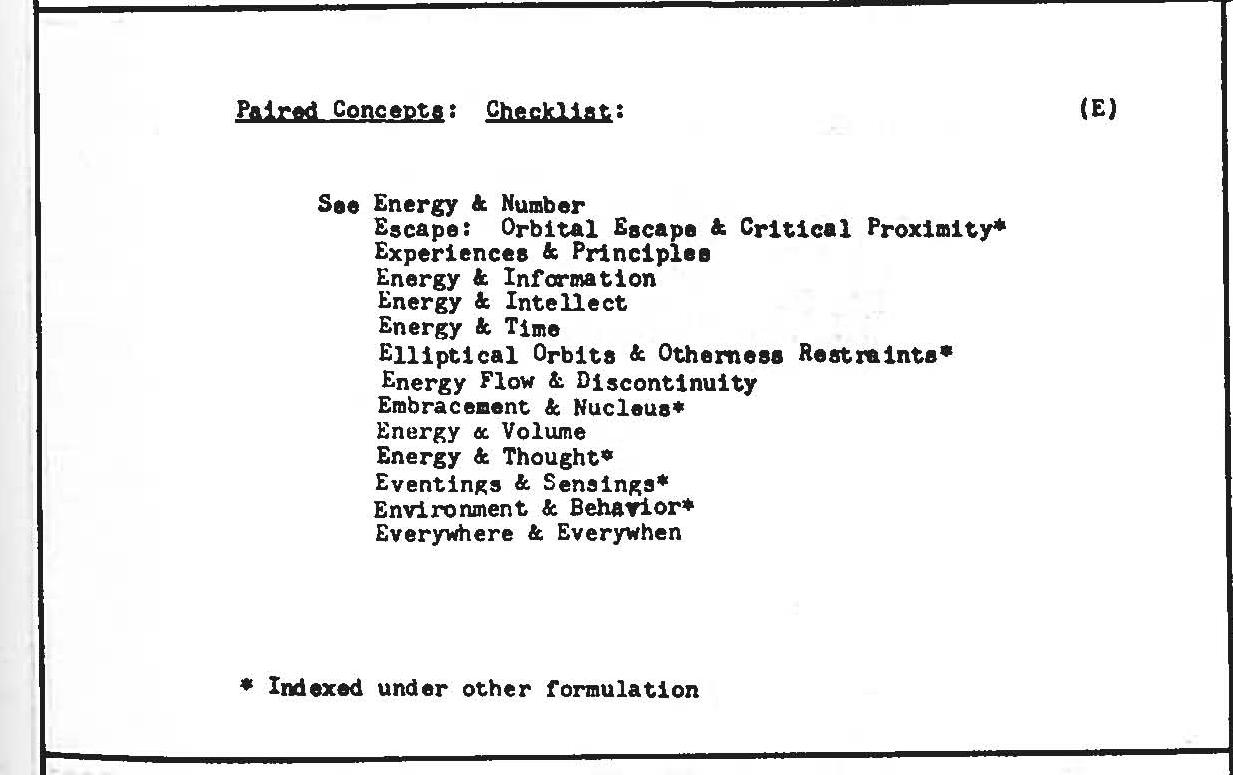 Paired Concepts: Checklist: (E)

See Energy & Number
Escape: Orbital Escape & Critical Proximity*
Experiences & Principles
Energy & Information
Energy & Intellect
Energy & Time
Elliptical Orbits & Otherness Restraints*
Energy Flow & Discontinuity
Embracement & Nucleus*
Energy & Volume
Energy & Thought*
Eventings & Sensings*
Environment & Behavior*
Everywhere & Everywhen

* Indexed under other formulation